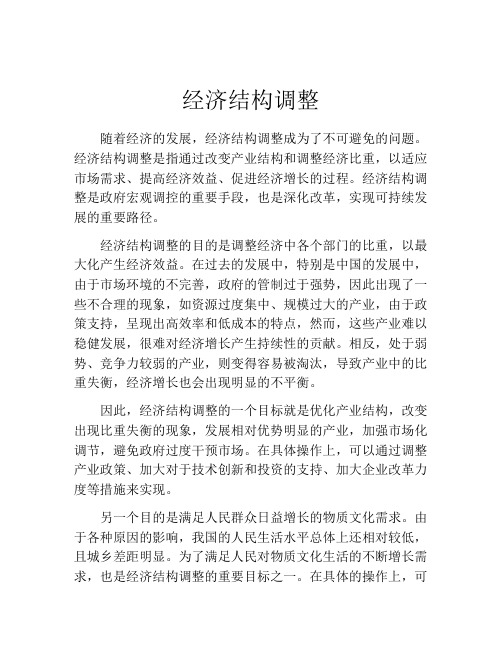 经济结构调整

随着经济的发展，经济结构调整成为了不可避免的问题。经济结构调整是指通过改变产业结构和调整经济比重，以适应市场需求、提高经济效益、促进经济增长的过程。经济结构调整是政府宏观调控的重要手段，也是深化改革，实现可持续发展的重要路径。

经济结构调整的目的是调整经济中各个部门的比重，以最大化产生经济效益。在过去的发展中，特别是中国的发展中，由于市场环境的不完善，政府的管制过于强势，因此出现了一些不合理的现象，如资源过度集中、规模过大的产业，由于政策支持，呈现出高效率和低成本的特点，然而，这些产业难以稳健发展，很难对经济增长产生持续性的贡献。相反，处于弱势、竞争力较弱的产业，则变得容易被淘汰，导致产业中的比重失衡，经济增长也会出现明显的不平衡。

因此，经济结构调整的一个目标就是优化产业结构，改变出现比重失衡的现象，发展相对优势明显的产业，加强市场化调节，避免政府过度干预市场。在具体操作上，可以通过调整产业政策、加大对于技术创新和投资的支持、加大企业改革力度等措施来实现。

另一个目的是满足人民群众日益增长的物质文化需求。由于各种原因的影响，我国的人民生活水平总体上还相对较低，且城乡差距明显。为了满足人民对物质文化生活的不断增长需求，也是经济结构调整的重要目标之一。在具体的操作上，可